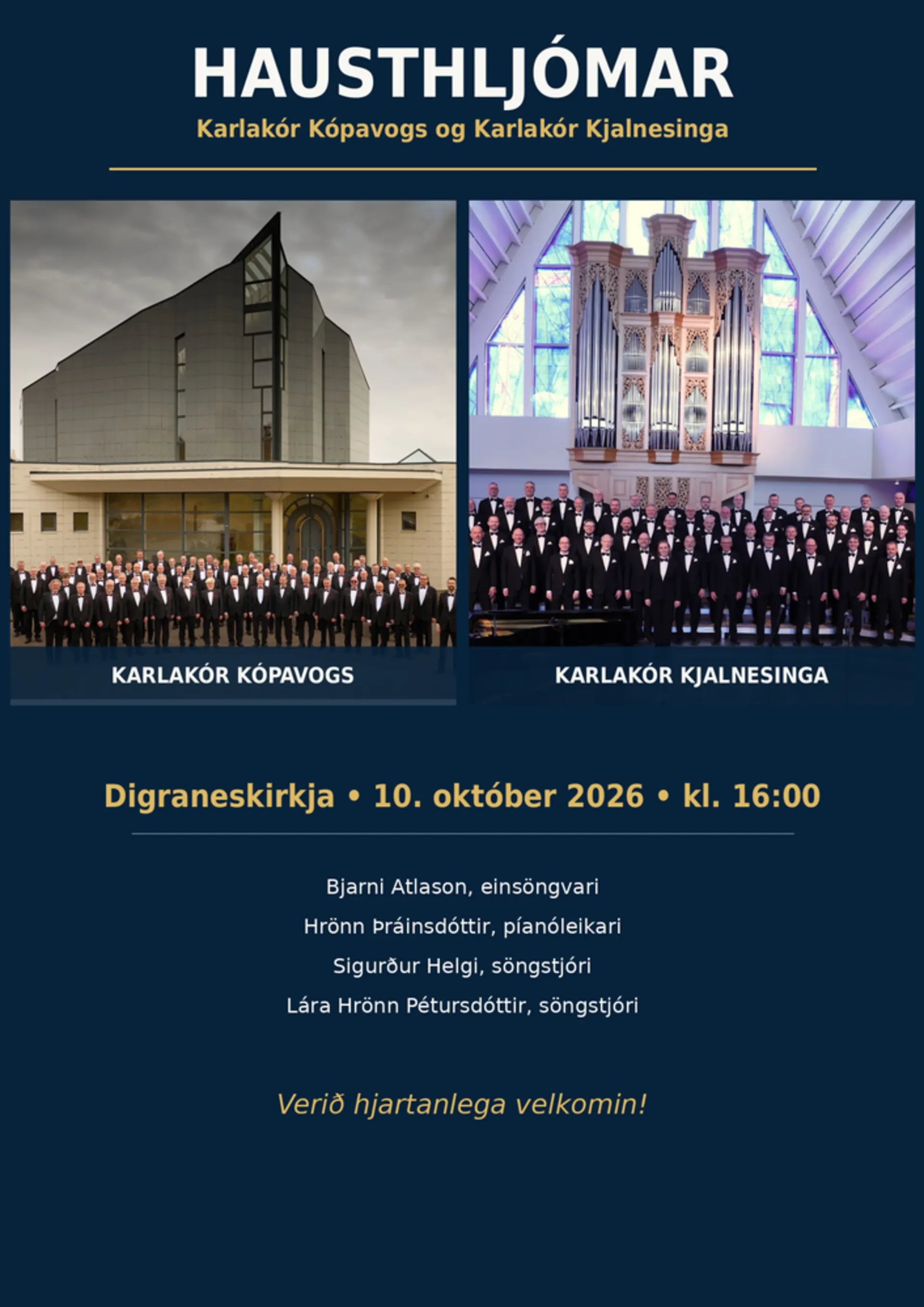 HAUSTHLJÓMAR

Karlakór Kópavogs og Karlakór Kjalnesinga

KARLAKÓR KÓPAVOGS

KARLAKÓR KJALNESINGA

Digraneskirkja • 10. október 2026 • kl. 16:00

Bjarni Atlason, einsöngvari

Hrönn Þráinsdóttir, píanóleikari

Sigurður Helgi, söngstjóri

Lára Hrönn Pétursdóttir, söngstjóri

Verið hjartanlega velkomin!